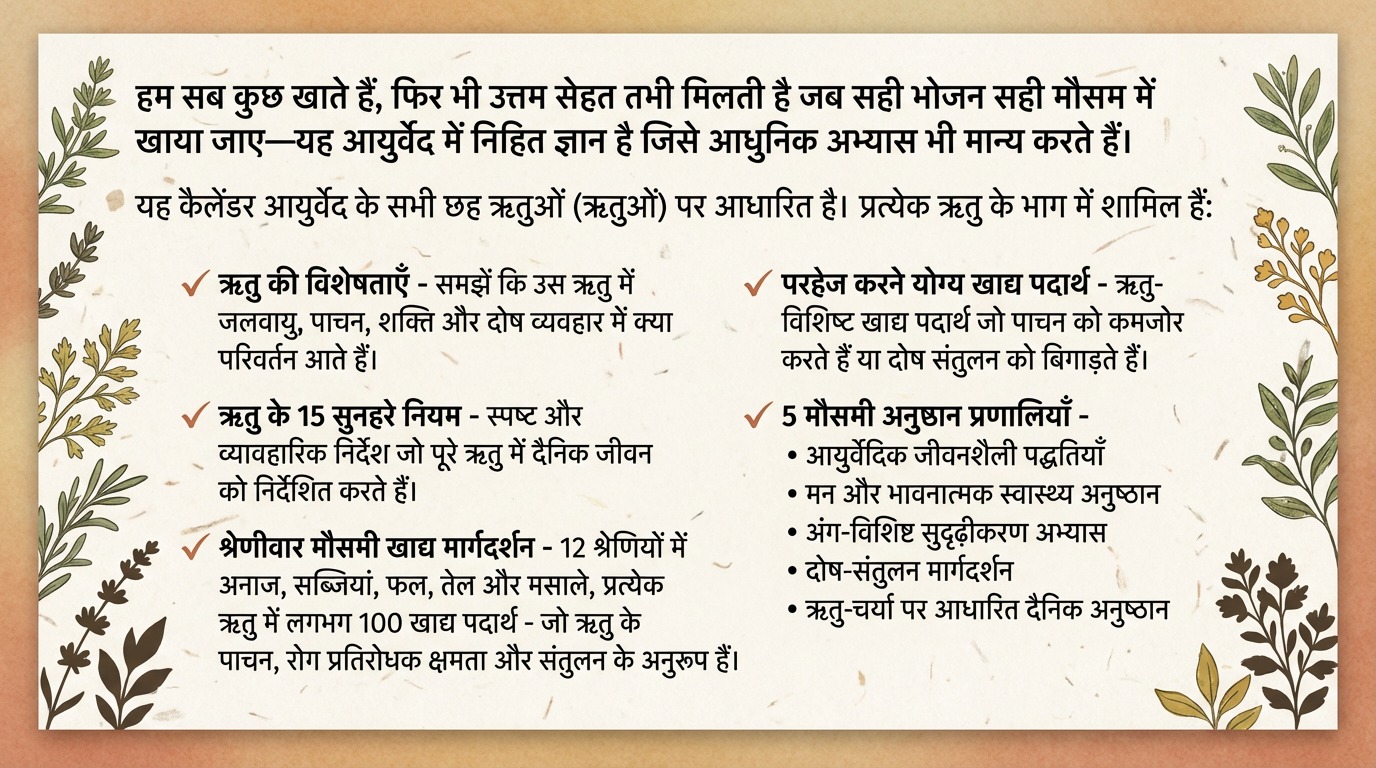 हम सब कुछ खाते हैं, फिर भी उत्तम सेहत तभी मिलती है जब सही भोजन सही मौसम में खाया जाए—यह आयुर्वेद में निहित ज्ञान है जिसे आधुनिक अभ्यास भी मान्य करते हैं।

यह कैलेंडर आयुर्वेद के सभी छह ऋतुओं (ऋतुओं) पर आधारित है। प्रत्येक ऋतु के भाग में शामिल हैं:

✓ ऋतु की विशेषताएँ - समझें कि उस ऋतु में जलवायु, पाचन, शक्ति और दोष व्यवहार में क्या परिवर्तन आते हैं।

✓ ऋतु के 15 सुनहरे नियम - स्पष्ट और व्यावहारिक निर्देश जो पूरे ऋतु में दैनिक जीवन को निर्देशित करते हैं।

✓ श्रेणीवार मौसमी खाद्य मार्गदर्शन - 12 श्रेणियों में अनाज, सब्जियां, फल, तेल और मसाले, प्रत्येक ऋतु में लगभग 100 खाद्य पदार्थ - जो ऋतु के पाचन, रोग प्रतिरोधक क्षमता और संतुलन के अनुरूप हैं।

✓ परहेज करने योग्य खाद्य पदार्थ - ऋतु-विशिष्ट खाद्य पदार्थ जो पाचन को कमजोर करते हैं या दोष संतुलन को बिगाड़ते हैं।

✓ 5 मौसमी अनुष्ठान प्रणालियाँ -
• आयुर्वेदिक जीवनशैली पद्धतियाँ
• मन और भावनात्मक स्वास्थ्य अनुष्ठान
• अंग-विशिष्ट सुदृढ़ीकरण अभ्यास
• दोष-संतुलन मार्गदर्शन
• ऋतु-चर्या पर आधारित दैनिक अनुष्ठान